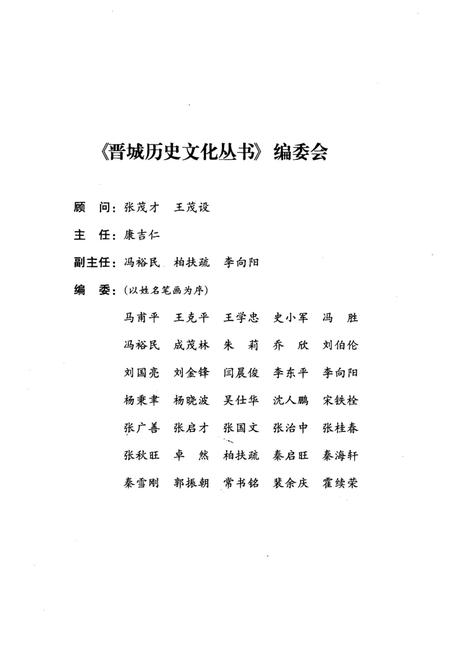 《晋城历史文化丛书》编委会

顾 问：张茂才 王茂设

主 任：康吉仁

副主任：冯裕民 柏扶疏 李向阳

编 委：（以姓名笔画为序）

马甫平 王克平 王学忠 史小军 冯 胜

冯裕民 成茂林 朱 莉 乔 欣 刘伯伦

刘国亮 刘金锋 闫晨俊 李东平 李向阳

杨秉聿 杨晓波 吴仕华 沈人鹏 宋铁栓

张广善 张启才 张国文 张治中 张桂春

张秋旺 卓 然 柏扶疏 秦启旺 秦海轩

秦雪刚 郭振朝 常书铭 裴余庆 霍续荣